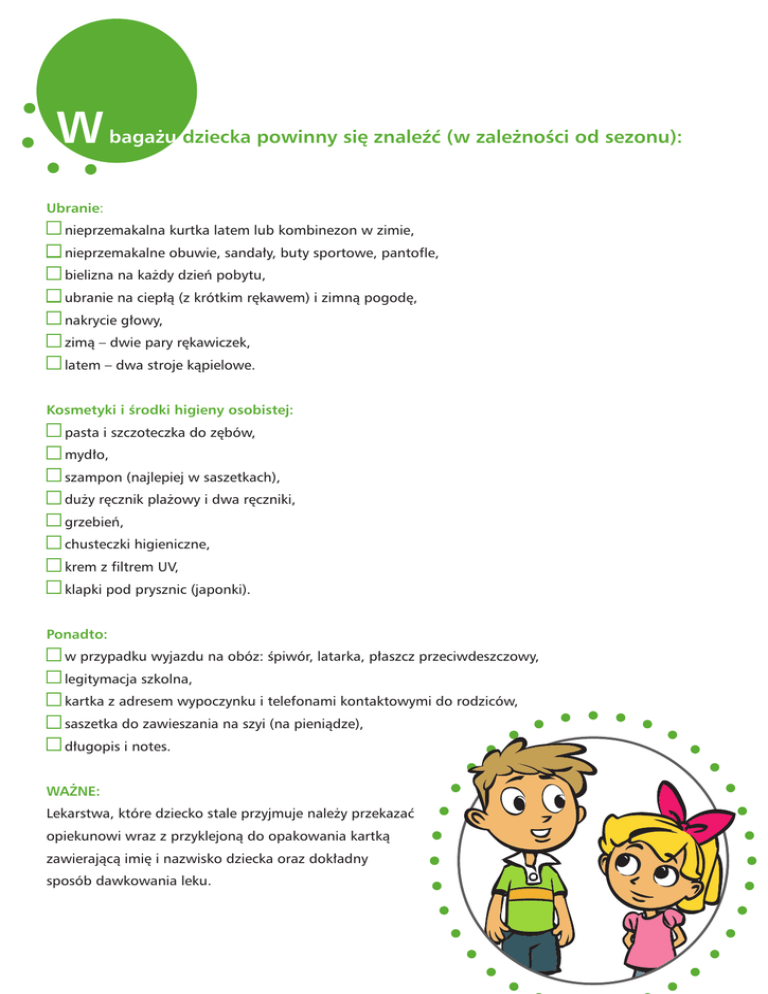 W bagażu dziecka powinny się znaleźć (w zależności od sezonu):

Ubranie:
☐ nieprzemakalna kurtka latem lub kombinezon w zimie,
☐ nieprzemakalne obuwie, sandały, buty sportowe, pantofle,
☐ bielizna na każdy dzień pobytu,
☐ ubranie na ciepłą (z krótkim rękawem) i zimną pogodę,
☐ nakrycie głowy,
☐ zimą – dwie pary rękawiczek,
☐ latem – dwa stroje kąpielowe.

Kosmetyki i środki higieny osobistej:
☐ pasta i szczoteczka do zębów,
☐ mydło,
☐ szampon (najlepiej w saszetkach),
☐ duży ręcznik plażowy i dwa ręczniki,
☐ grzebień,
☐ chusteczki higieniczne,
☐ krem z filtrem UV,
☐ klapki pod prysznic (japonki).

Ponadto:
☐ w przypadku wyjazdu na obóz: śpiwór, latarka, płaszcz przeciwdeszczowy,
☐ legitymacja szkolna,
☐ kartka z adresem wypoczynku i telefonami kontaktowymi do rodziców,
☐ saszetka do zawieszania na szyi (na pieniądze),
☐ długopis i notes.

WAŻNE:
Lekarstwa, które dziecko stale przyjmuje należy przekazać opiekunowi wraz z przyklejoną do opakowania kartką zawierającą imię i nazwisko dziecka oraz dokładny sposób dawkowania leku.